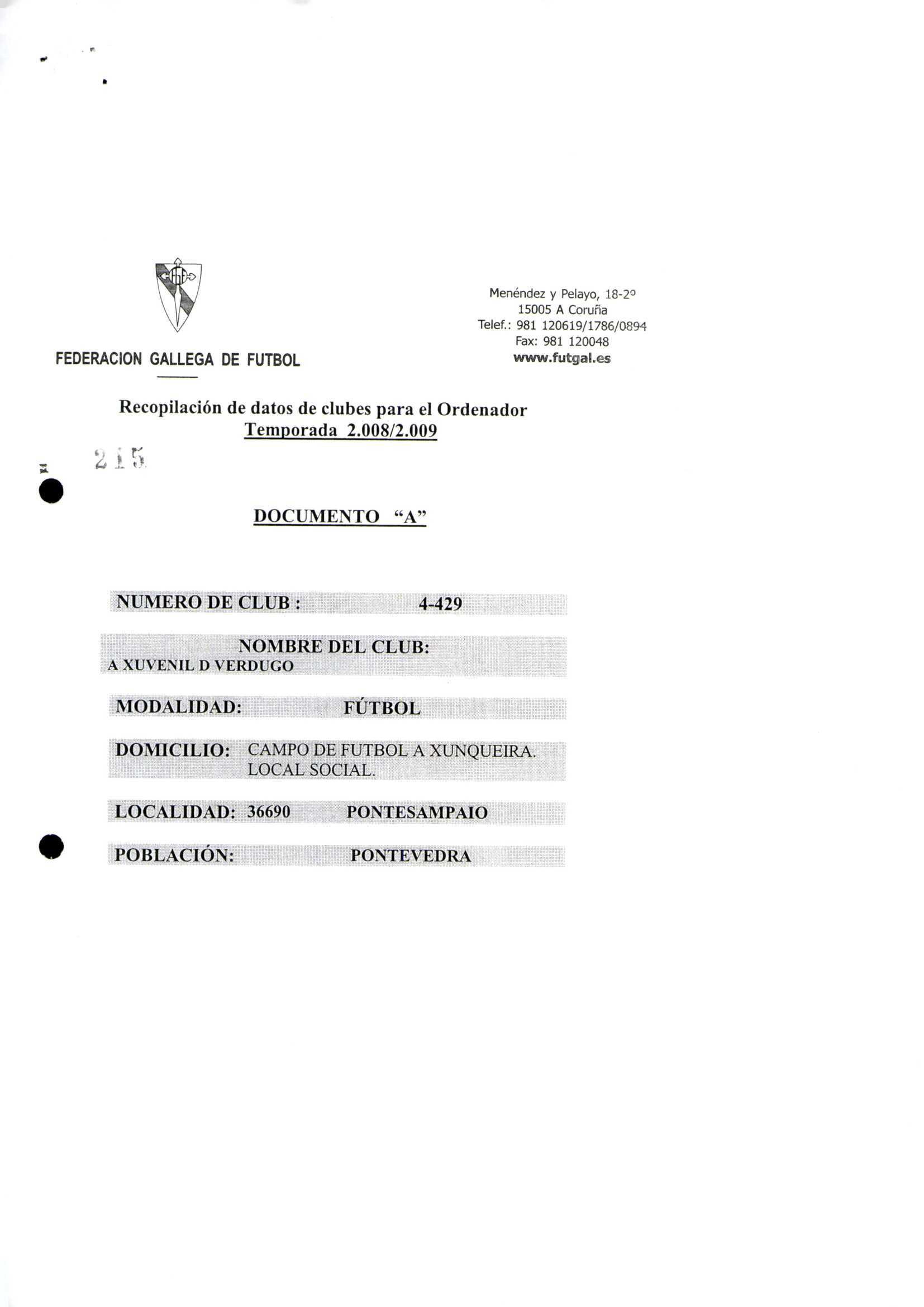 FEDERACION GALLEGA DE FUTBOL

Menéndez y Pelayo, 18-2º
15005 A Coruña
Telef.: 981 120619/1786/0894
Fax: 981 120048
www.futgal.es

Recopilación de datos de clubes para el Ordenador
Temporada 2.008/2.009

215

DOCUMENTO "A"

NUMERO DE CLUB : 4-429

NOMBRE DEL CLUB:
A XUVENIL D VERDUGO

MODALIDAD: FÚTBOL

DOMICILIO: CAMPO DE FUTBOL A XUNQUEIRA. LOCAL SOCIAL.

LOCALIDAD: 36690 PONTESAMPAIO

POBLACIÓN: PONTEVEDRA